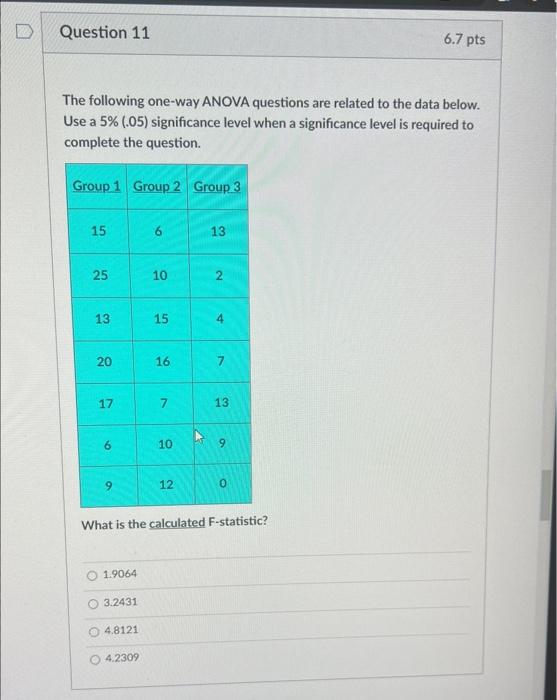 Question 11

6.7 pts

The following one-way ANOVA questions are related to the data below. Use a 5% (.05) significance level when a significance level is required to complete the question.

| Group 1 | Group 2 | Group 3 |
|---|---|---|
| 15 | 6 | 13 |
| 25 | 10 | 2 |
| 13 | 15 | 4 |
| 20 | 16 | 7 |
| 17 | 7 | 13 |
| 6 | 10 | 9 |
| 9 | 12 | 0 |

What is the calculated F-statistic?

1.9064

3.2431

4.8121

4.2309